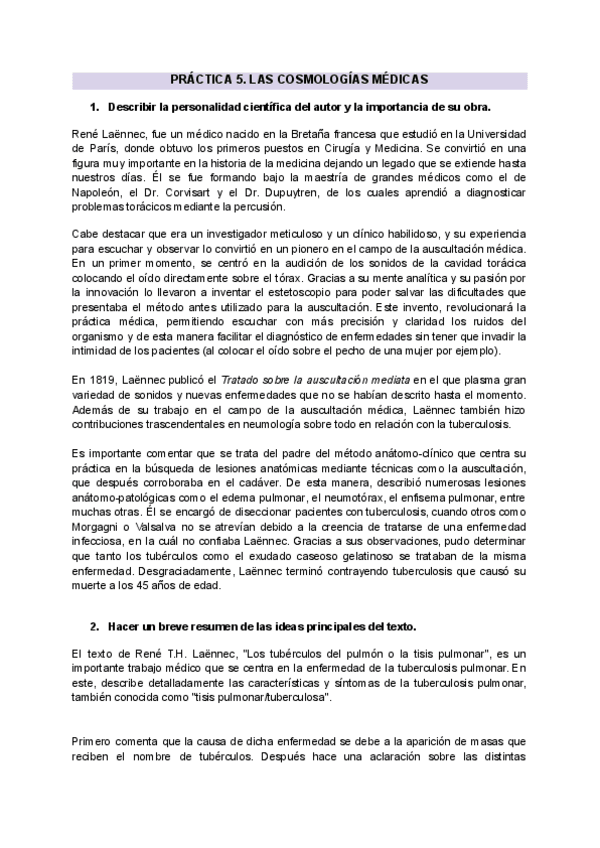 PRÁCTICA 5. LAS COSMOLOGÍAS MÉDICAS

1. Describir la personalidad científica del autor y la importancia de su obra.

René Laënnec, fue un médico nacido en la Bretaña francesa que estudió en la Universidad de París, donde obtuvo los primeros puestos en Cirugía y Medicina. Se convirtió en una figura muy importante en la historia de la medicina dejando un legado que se extiende hasta nuestros días. Él se fue formando bajo la maestría de grandes médicos como el de Napoleón, el Dr. Corvisart y el Dr. Dupuytren, de los cuales aprendió a diagnosticar problemas torácicos mediante la percusión.

Cabe destacar que era un investigador meticuloso y un clínico habilidoso, y su experiencia para escuchar y observar lo convirtió en un pionero en el campo de la auscultación médica. En un primer momento, se centró en la audición de los sonidos de la cavidad torácica colocando el oído directamente sobre el tórax. Gracias a su mente analítica y su pasión por la innovación lo llevaron a inventar el estetoscopio para poder salvar las dificultades que presentaba el método antes utilizado para la auscultación. Este invento, revolucionará la práctica médica, permitiendo escuchar con más precisión y claridad los ruidos del organismo y de esta manera facilitar el diagnóstico de enfermedades sin tener que invadir la intimidad de los pacientes (al colocar el oído sobre el pecho de una mujer por ejemplo).

En 1819, Laënnec publicó el Tratado sobre la auscultación mediata en el que plasma gran variedad de sonidos y nuevas enfermedades que no se habían descrito hasta el momento. Además de su trabajo en el campo de la auscultación médica, Laënnec también hizo contribuciones trascendentales en neumología sobre todo en relación con la tuberculosis.

Es importante comentar que se trata del padre del método anátomo-clínico que centra su práctica en la búsqueda de lesiones anatómicas mediante técnicas como la auscultación, que después corroboraba en el cadáver. De esta manera, describió numerosas lesiones anátomo-patológicas como el edema pulmonar, el neumotórax, el enfisema pulmonar, entre muchas otras. Él se encargó de diseccionar pacientes con tuberculosis, cuando otros como Morgagni o Valsalva no se atrevían debido a la creencia de tratarse de una enfermedad infecciosa, en la cuál no confiaba Laënnec. Gracias a sus observaciones, pudo determinar que tanto los tubérculos como el exudado caseoso gelatinoso se trataban de la misma enfermedad. Desgraciadamente, Laënnec terminó contrayendo tuberculosis que causó su muerte a los 45 años de edad.

2. Hacer un breve resumen de las ideas principales del texto.

El texto de René T.H. Laënnec, "Los tubérculos del pulmón o la tisis pulmonar", es un importante trabajo médico que se centra en la enfermedad de la tuberculosis pulmonar. En este, describe detalladamente las características y síntomas de la tuberculosis pulmonar, también conocida como "tisis pulmonar/tuberculosa".

Primero comenta que la causa de dicha enfermedad se debe a la aparición de masas que reciben el nombre de tubérculos. Después hace una aclaración sobre las distintas